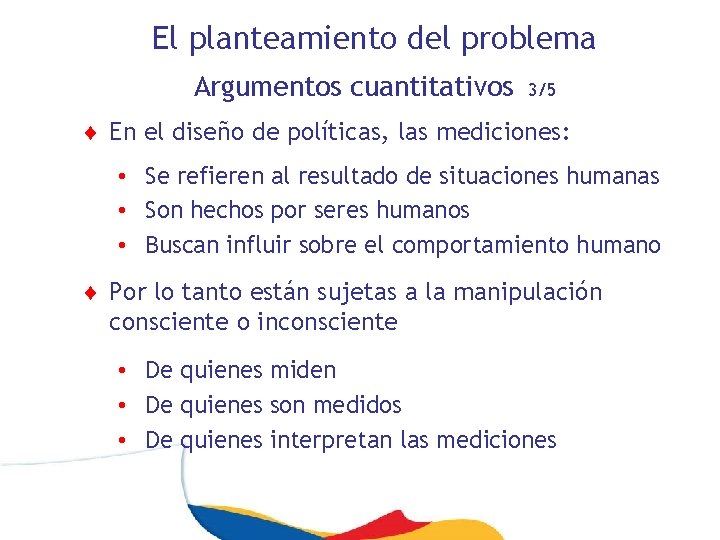 El planteamiento del problema

Argumentos cuantitativos 3/5

♦ En el diseño de políticas, las mediciones:

• Se refieren al resultado de situaciones humanas
• Son hechos por seres humanos
• Buscan influir sobre el comportamiento humano

♦ Por lo tanto están sujetas a la manipulación consciente o inconsciente

• De quienes miden
• De quienes son medidos
• De quienes interpretan las mediciones